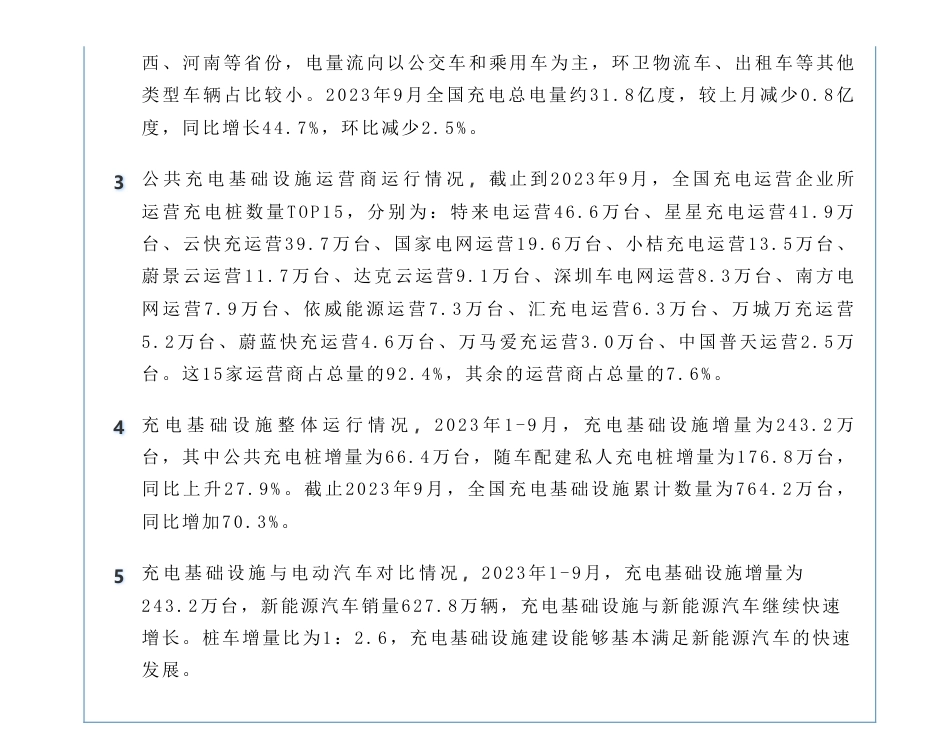 西、河南等省份，电量流向以公交车和乘用车为主，环卫物流车、出租车等其他类型车辆占比较小。2023年9月全国充电总电量约31.8亿度，较上月减少0.8亿度，同比增长44.7%，环比减少2.5%。

3 公共充电基础设施运营商运行情况，截止到2023年9月，全国充电运营企业所运营充电桩数量TOP15，分别为：特来电运营46.6万台、星星充电运营41.9万台、云快充运营39.7万台、国家电网运营19.6万台、小桔充电运营13.5万台、蔚景云运营11.7万台、达克云运营9.1万台、深圳车电网运营8.3万台、南方电网运营7.9万台、依威能源运营7.3万台、汇充电运营6.3万台、万城万充运营5.2万台、蔚蓝快充运营4.6万台、万马爱充运营3.0万台、中国普天运营2.5万台。这15家运营商占总量的92.4%，其余的运营商占总量的7.6%。

4 充电基础设施整体运行情况，2023年1-9月，充电基础设施增量为243.2万台，其中公共充电桩增量为66.4万台，随车配建私人充电桩增量为176.8万台，同比上升27.9%。截止2023年9月，全国充电基础设施累计数量为764.2万台，同比增加70.3%。

5 充电基础设施与电动汽车对比情况，2023年1-9月，充电基础设施增量为243.2万台，新能源汽车销量627.8万辆，充电基础设施与新能源汽车继续快速增长。桩车增量比为1：2.6，充电基础设施建设能够基本满足新能源汽车的快速发展。